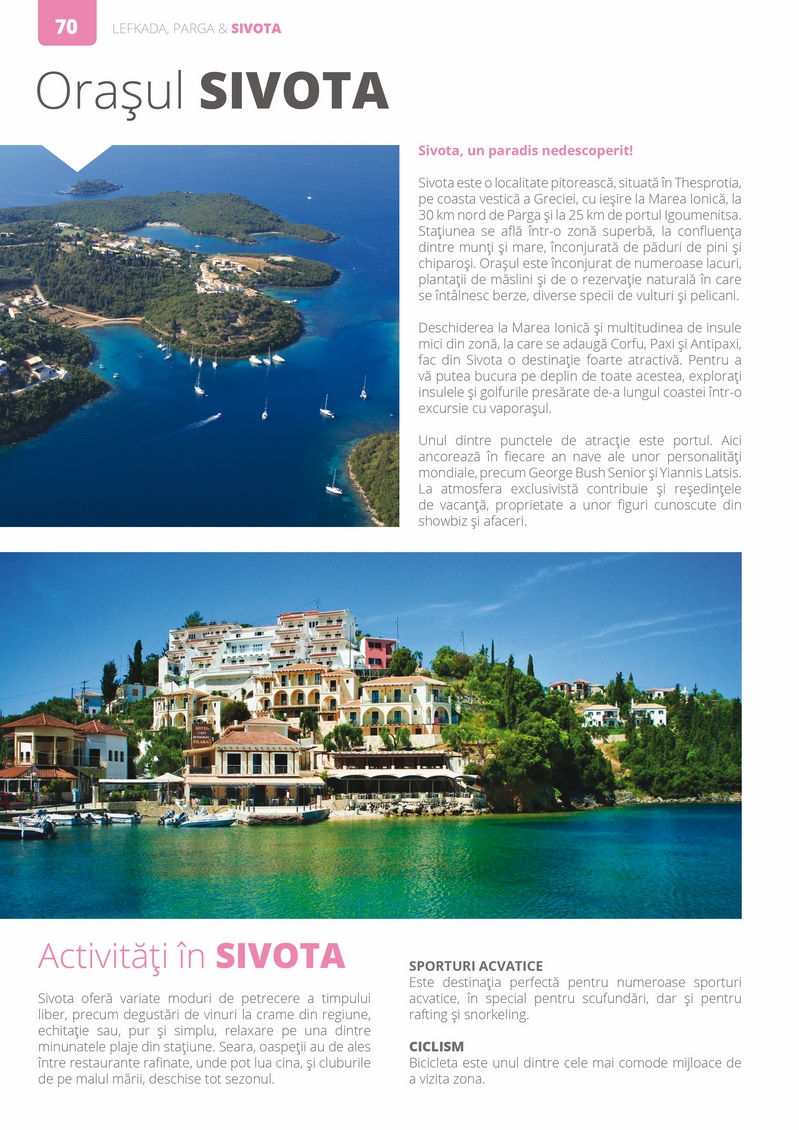 70 LEFKADA, PARGA & SIVOTA

Oraşul SIVOTA

Sivota, un paradis nedescoperit!

Sivota este o localitate pitorească, situată în Thesprotia, pe coasta vestică a Greciei, cu ieşire la Marea Ionică, la 30 km nord de Parga şi la 25 km de portul Igoumenitsa. Staţiunea se află într-o zonă superbă, la confluenţa dintre munţi şi mare, înconjurată de păduri de pini şi chiparoşi. Oraşul este înconjurat de numeroase lacuri, plantaţii de măslini şi de o rezervaţie naturală în care se întâlnesc berze, diverse specii de vulturi şi pelicani.

Deschiderea la Marea Ionică şi multitudinea de insule mici din zonă, la care se adaugă Corfu, Paxi şi Antipaxi, fac din Sivota o destinaţie foarte atractivă. Pentru a vă putea bucura pe deplin de toate acestea, exploraţi insulele şi golfurile presărate de-a lungul coastei într-o excursie cu vaporaşul.

Unul dintre punctele de atracţie este portul. Aici ancorează în fiecare an nave ale unor personalităţi mondiale, precum George Bush Senior şi Yiannis Latsis. La atmosfera exclusivistă contribuie şi reşedinţele de vacanţă, proprietate a unor figuri cunoscute din showbiz şi afaceri.

Activităţi în SIVOTA

Sivota oferă variate moduri de petrecere a timpului liber, precum degustări de vinuri la crame din regiune, echitaţie sau, pur şi simplu, relaxare pe una dintre minunatele plaje din staţiune. Seara, oaspeţii au de ales între restaurante rafinate, unde pot lua cina, şi cluburile de pe malul mării, deschise tot sezonul.

SPORTURI ACVATICE
Este destinaţia perfectă pentru numeroase sporturi acvatice, în special pentru scufundări, dar şi pentru rafting şi snorkeling.

CICLISM
Bicicleta este unul dintre cele mai comode mijloace de a vizita zona.